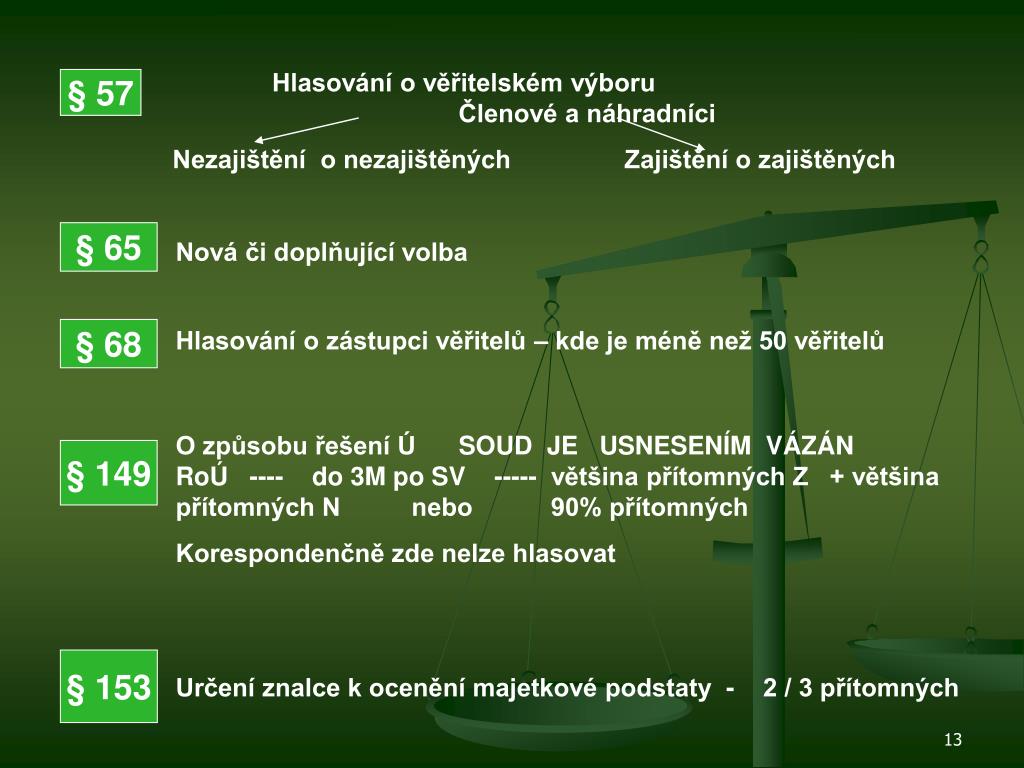 § 57

Hlasování o věřitelském výboru
Členové a náhradníci

Nezajištění o nezajištěných
Zajištění o zajištěných

§ 65

Nová či doplňující volba

§ 68

Hlasování o zástupci věřitelů – kde je méně než 50 věřitelů

§ 149

O způsobu řešení Ú SOUD JE USNESENÍM VÁZÁN
RoÚ ---- do 3M po SV ----- většina přítomných Z + většina přítomných N nebo 90% přítomných

Korespondenčně zde nelze hlasovat

§ 153

Určení znalce k ocenění majetkové podstaty - 2 / 3 přítomných

13